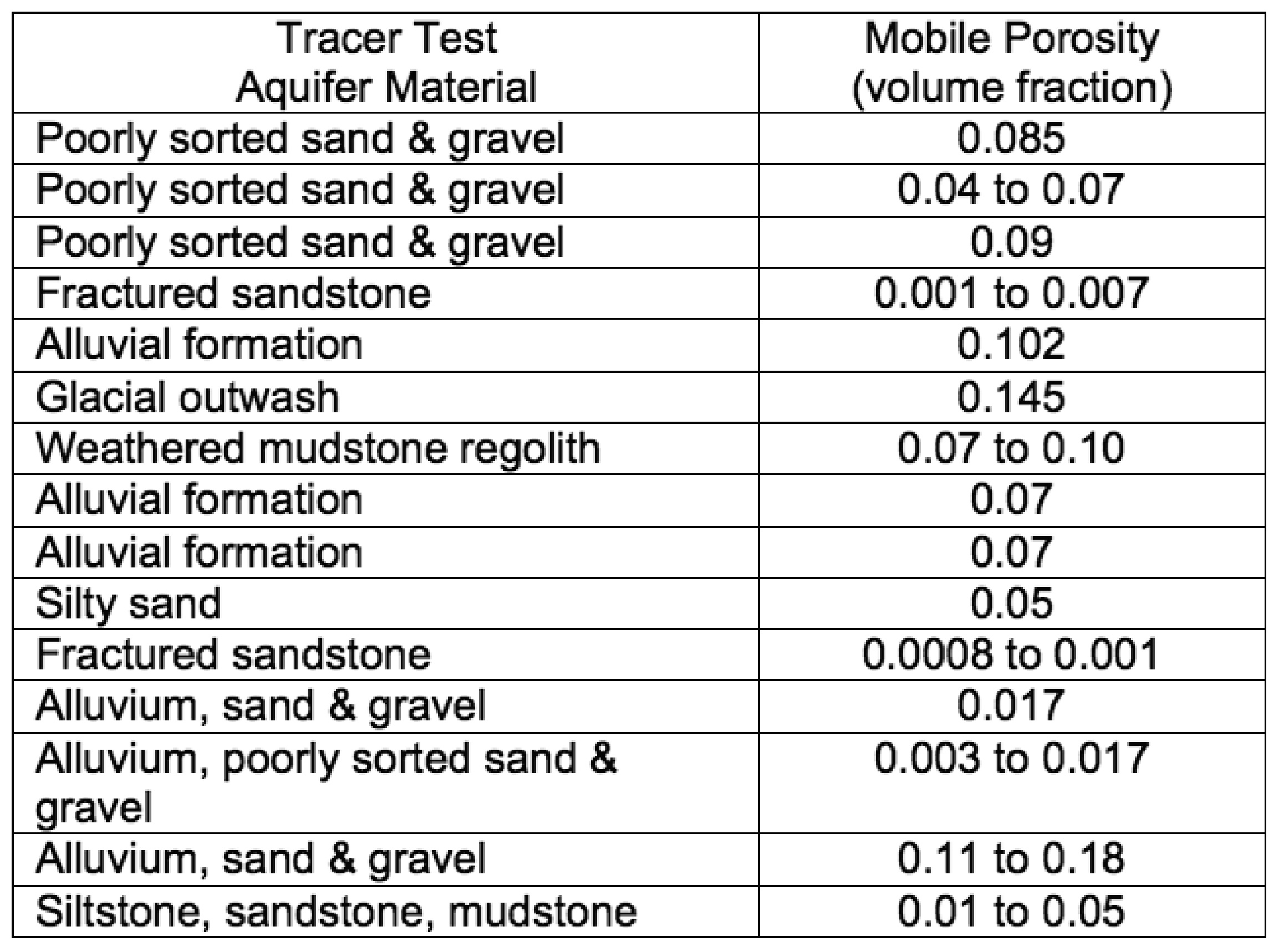 | Tracer Test Aquifer Material | Mobile Porosity (volume fraction) |
|---|---|
| Poorly sorted sand & gravel | 0.085 |
| Poorly sorted sand & gravel | 0.04 to 0.07 |
| Poorly sorted sand & gravel | 0.09 |
| Fractured sandstone | 0.001 to 0.007 |
| Alluvial formation | 0.102 |
| Glacial outwash | 0.145 |
| Weathered mudstone regolith | 0.07 to 0.10 |
| Alluvial formation | 0.07 |
| Alluvial formation | 0.07 |
| Silty sand | 0.05 |
| Fractured sandstone | 0.0008 to 0.001 |
| Alluvium, sand & gravel | 0.017 |
| Alluvium, poorly sorted sand & gravel | 0.003 to 0.017 |
| Alluvium, sand & gravel | 0.11 to 0.18 |
| Siltstone, sandstone, mudstone | 0.01 to 0.05 |